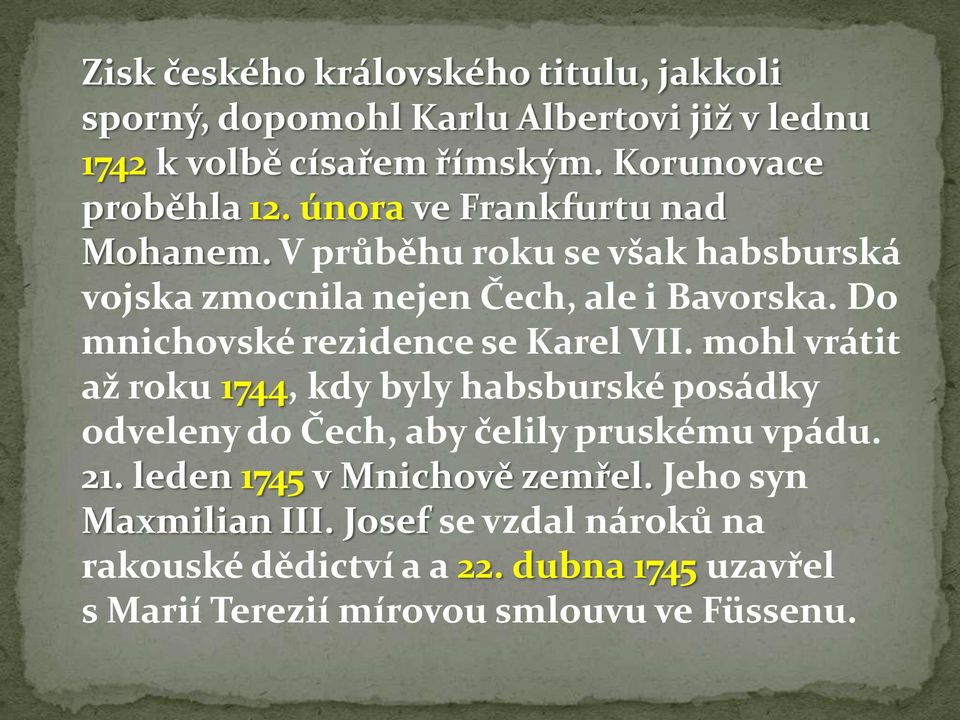 Zisk českého královského titulu, jakkoli sporný, dopomohl Karlu Albertovi již v lednu 1742 k volbě císařem římským. Korunovace proběhla 12. února ve Frankfurtu nad Mohanem. V průběhu roku se však habsburská vojska zmocnila nejen Čech, ale i Bavorska. Do mnichovské rezidence se Karel VII. mohl vrátit až roku 1744, kdy byly habsburské posádky odveleny do Čech, aby čelily pruskému vpádu. 21. leden 1745 v Mnichově zemřel. Jeho syn Maxmilian III. Josef se vzdal nároků na rakouské dědictví a a 22. dubna 1745 uzavřel s Marií Terezií mírovou smlouvu ve Füssenu.